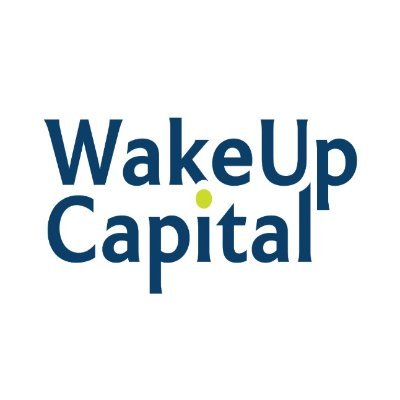 WakeUp
Capital